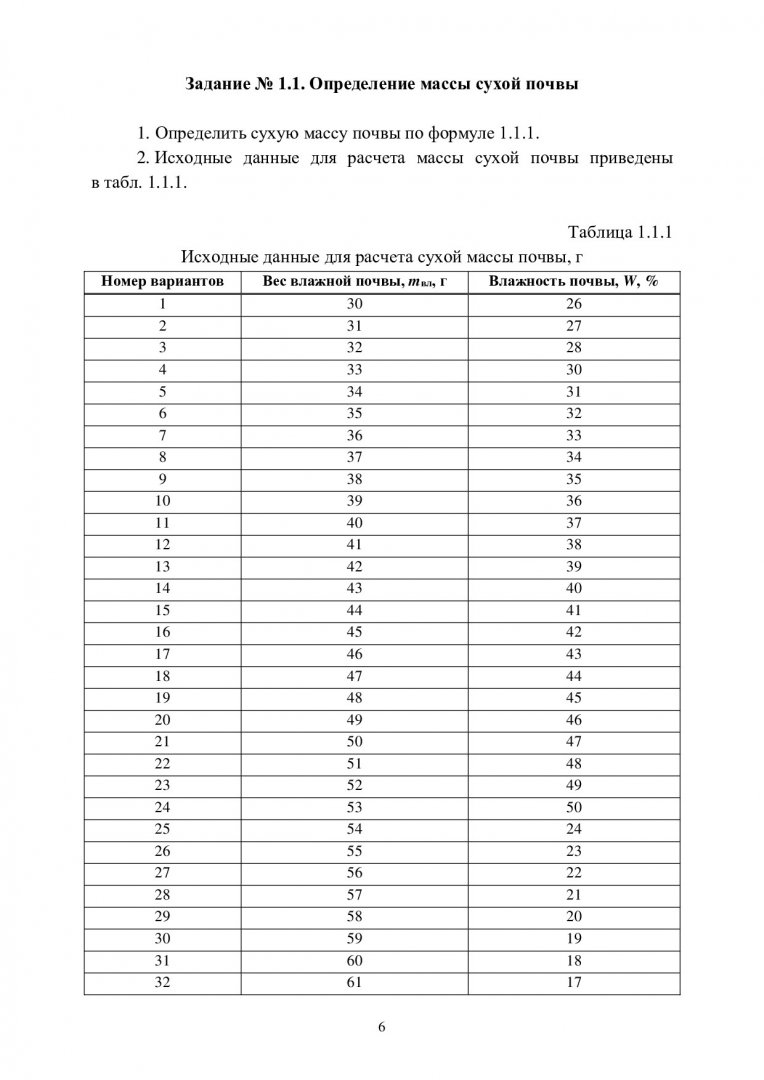 **Задание № 1.1. Определение массы сухой почвы**

1. Определить сухую массу почвы по формуле 1.1.1.

2. Исходные данные для расчета массы сухой почвы приведены в табл. 1.1.1.

Таблица 1.1.1

Исходные данные для расчета сухой массы почвы, г

| Номер вариантов | Вес влажной почвы, $m_{вл}$, г | Влажность почвы, $W$, % |
|---|---|---|
| 1 | 30 | 26 |
| 2 | 31 | 27 |
| 3 | 32 | 28 |
| 4 | 33 | 30 |
| 5 | 34 | 31 |
| 6 | 35 | 32 |
| 7 | 36 | 33 |
| 8 | 37 | 34 |
| 9 | 38 | 35 |
| 10 | 39 | 36 |
| 11 | 40 | 37 |
| 12 | 41 | 38 |
| 13 | 42 | 39 |
| 14 | 43 | 40 |
| 15 | 44 | 41 |
| 16 | 45 | 42 |
| 17 | 46 | 43 |
| 18 | 47 | 44 |
| 19 | 48 | 45 |
| 20 | 49 | 46 |
| 21 | 50 | 47 |
| 22 | 51 | 48 |
| 23 | 52 | 49 |
| 24 | 53 | 50 |
| 25 | 54 | 24 |
| 26 | 55 | 23 |
| 27 | 56 | 22 |
| 28 | 57 | 21 |
| 29 | 58 | 20 |
| 30 | 59 | 19 |
| 31 | 60 | 18 |
| 32 | 61 | 17 |

6